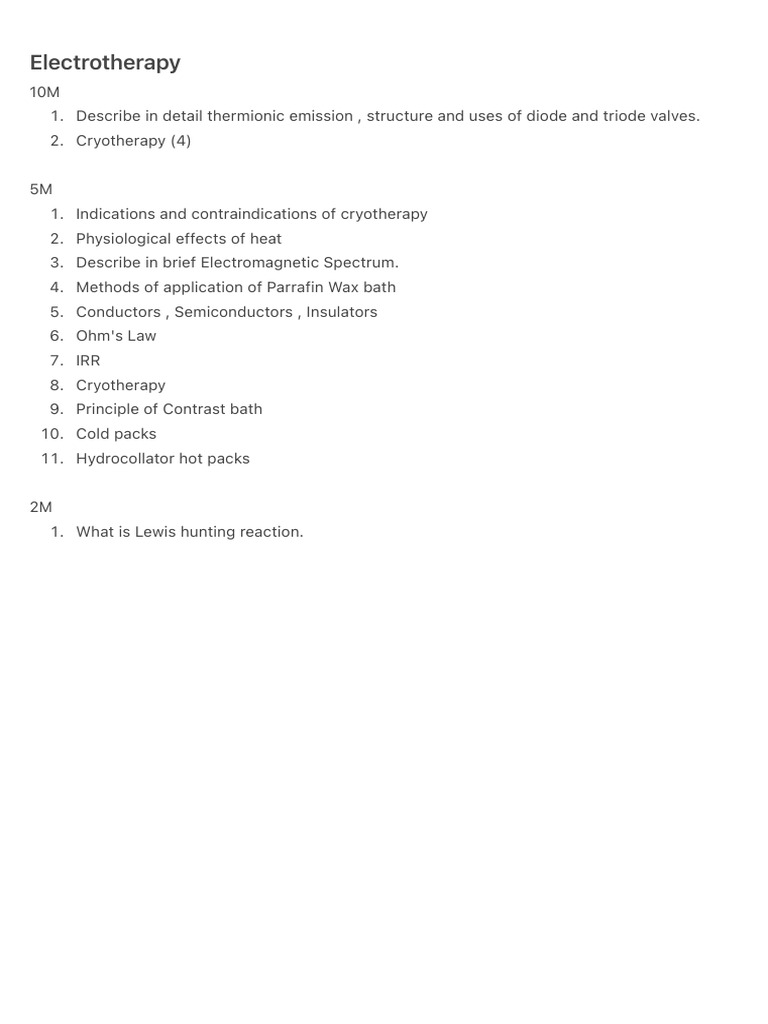 Electrotherapy

10M

1. Describe in detail thermionic emission , structure and uses of diode and triode valves.
2. Cryotherapy (4)

5M

1. Indications and contraindications of cryotherapy
2. Physiological effects of heat
3. Describe in brief Electromagnetic Spectrum.
4. Methods of application of Parrafin Wax bath
5. Conductors , Semiconductors , Insulators
6. Ohm's Law
7. IRR
8. Cryotherapy
9. Principle of Contrast bath
10. Cold packs
11. Hydrocollator hot packs

2M

1. What is Lewis hunting reaction.